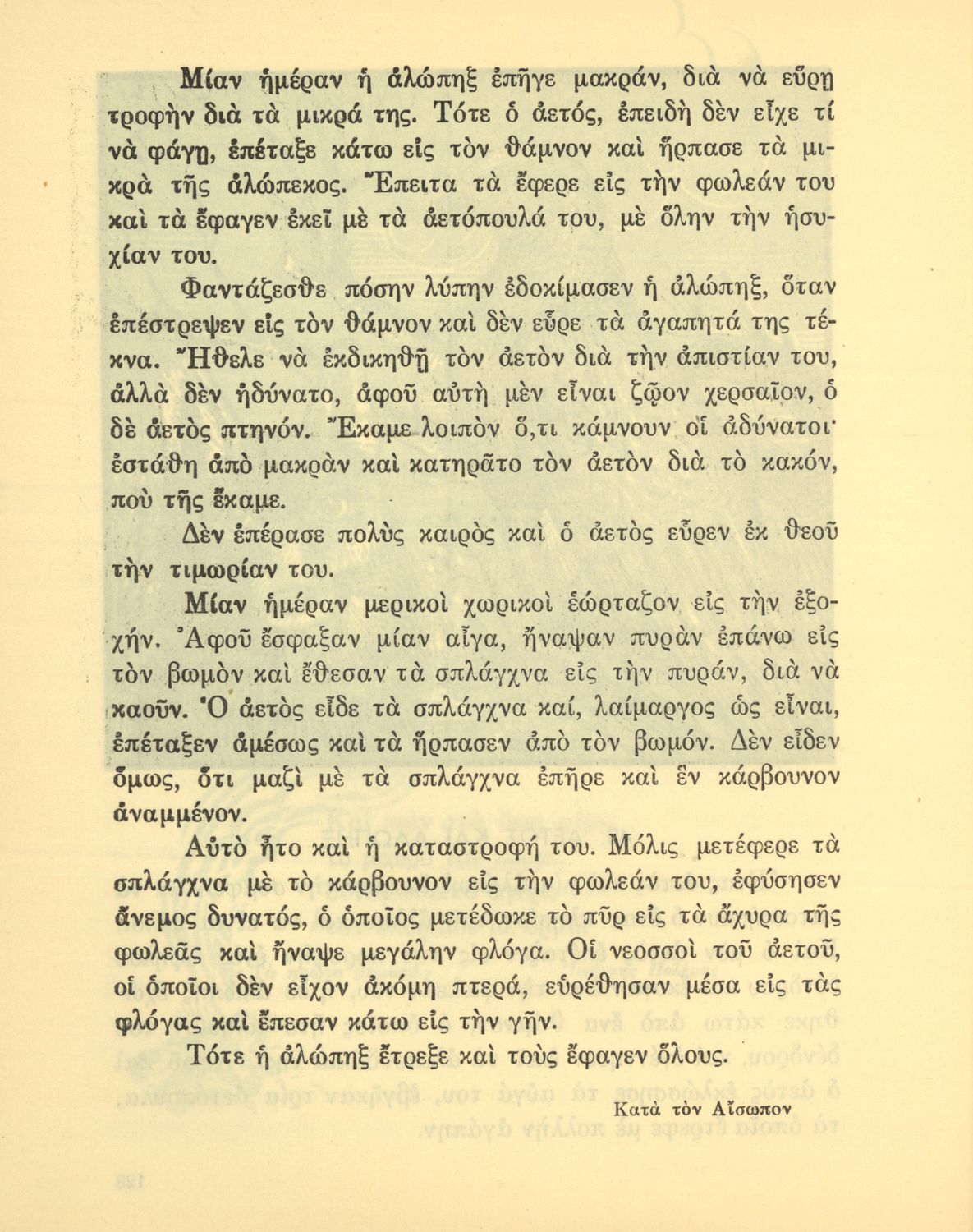 Μίαν ἡμέραν ἡ ἀλώπηξ ἐπῆγε μακράν, διὰ νὰ εὕρῃ τροφὴν διὰ τὰ μικρά της. Τότε ὁ ἀετός, ἐπειδὴ δὲν εἶχε τί νὰ φάγῃ, ἐπέταξε κάτω εἰς τὸν θάμνον καὶ ἥρπασε τὰ μικρὰ τῆς ἀλώπεκος. Ἔπειτα τὰ ἔφερε εἰς τὴν φωλεάν του καὶ τὰ ἔφαγεν ἐκεῖ μὲ τὰ ἀετόπουλά του, μὲ ὅλην τὴν ἡσυχίαν του.

Φαντάζεσθε πόσην λύπην ἐδοκίμασεν ἡ ἀλώπηξ, ὅταν ἐπέστρεψεν εἰς τὸν θάμνον καὶ δὲν εὗρε τὰ ἀγαπητά της τέκνα. Ἤθελε νὰ ἐκδικηθῇ τὸν ἀετὸν διὰ τὴν ἀπιστίαν του, ἀλλὰ δὲν ἠδύνατο, ἀφοῦ αὐτὴ μὲν εἶναι ζῷον χερσαῖον, ὁ δὲ ἀετὸς πτηνόν. Ἔκαμε λοιπὸν ὅ,τι κάμνουν οἱ ἀδύνατοι· ἐστάθη ἀπὸ μακρὰν καὶ κατηρᾶτο τὸν ἀετὸν διὰ τὸ κακόν, ποὺ τῆς ἔκαμε.

Δὲν ἐπέρασε πολὺς καιρὸς καὶ ὁ ἀετὸς εὗρεν ἐκ θεοῦ τὴν τιμωρίαν του.

Μίαν ἡμέραν μερικοὶ χωρικοὶ ἑώρταζον εἰς τὴν ἐξοχήν. Ἀφοῦ ἔσφαξαν μίαν αἶγα, ἤναψαν πυρὰν ἐπάνω εἰς τὸν βωμὸν καὶ ἔθεσαν τὰ σπλάγχνα εἰς τὴν πυράν, διὰ νὰ καοῦν. Ὁ ἀετὸς εἶδε τὰ σπλάγχνα καί, λαίμαργος ὡς εἶναι, ἐπέταξεν ἀμέσως καὶ τὰ ἥρπασεν ἀπὸ τὸν βωμόν. Δὲν εἶδεν ὅμως, ὅτι μαζὶ μὲ τὰ σπλάγχνα ἐπῆρε καὶ ἓν κάρβουνον ἀναμμένον.

Αὐτὸ ἦτο καὶ ἡ καταστροφή του. Μόλις μετέφερε τὰ σπλάγχνα μὲ τὸ κάρβουνον εἰς τὴν φωλεάν του, ἐφύσησεν ἄνεμος δυνατός, ὁ ὁποῖος μετέδωκε τὸ πῦρ εἰς τὰ ἄχυρα τῆς φωλεᾶς καὶ ἤναψε μεγάλην φλόγα. Οἱ νεοσσοὶ τοῦ ἀετοῦ, οἱ ὁποῖοι δὲν εἶχον ἀκόμη πτερά, εὑρέθησαν μέσα εἰς τὰς φλόγας καὶ ἔπεσαν κάτω εἰς τὴν γῆν.

Τότε ἡ ἀλώπηξ ἔτρεξε καὶ τοὺς ἔφαγεν ὅλους.

Κατὰ τὸν Αἴσωπον